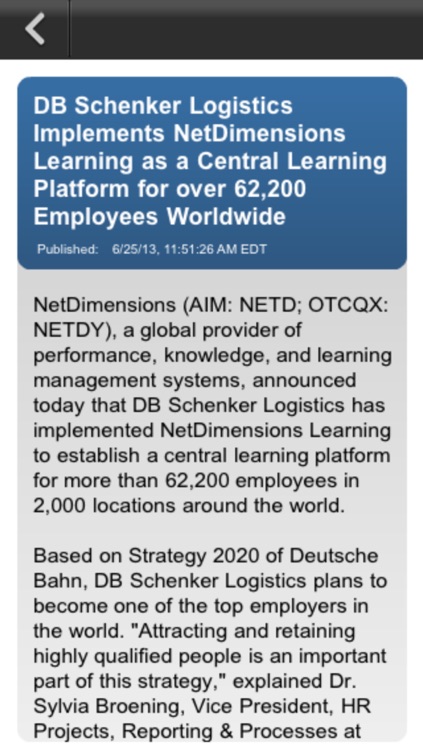 DB Schenker Logistics Implements NetDimensions Learning as a Central Learning Platform for over 62,200 Employees Worldwide

Published: 6/25/13, 11:51:26 AM EDT

NetDimensions (AIM: NETD; OTCQX: NETDY), a global provider of performance, knowledge, and learning management systems, announced today that DB Schenker Logistics has implemented NetDimensions Learning to establish a central learning platform for more than 62,200 employees in 2,000 locations around the world.

Based on Strategy 2020 of Deutsche Bahn, DB Schenker Logistics plans to become one of the top employers in the world. "Attracting and retaining highly qualified people is an important part of this strategy," explained Dr. Sylvia Broening, Vice President, HR Projects, Reporting & Processes at